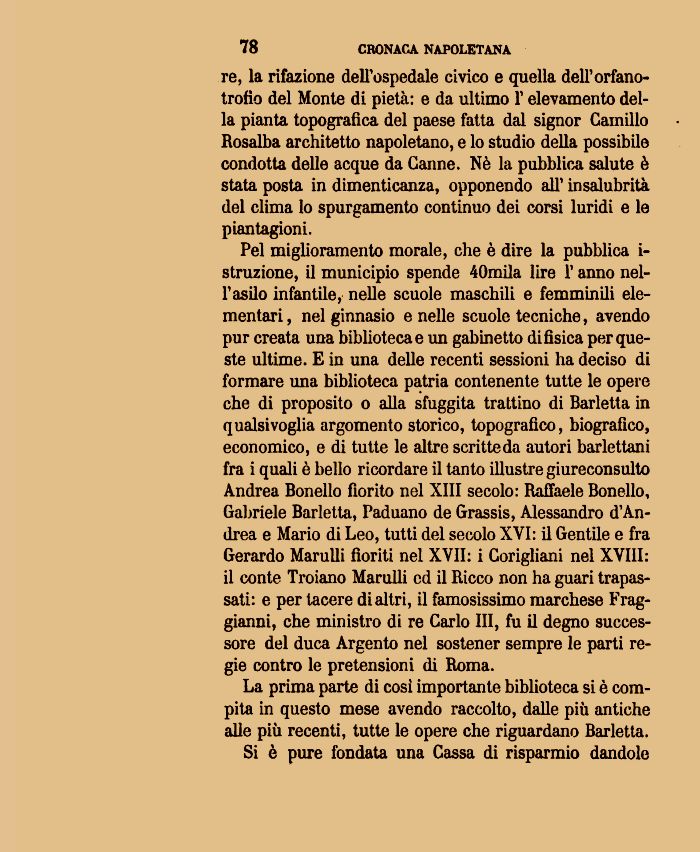 78 CRONACA NAPOLETANA

re, la rifazione dell'ospedale civico e quella dell'orfanotrofio del Monte di pietà: e da ultimo l' elevamento della pianta topografica del paese fatta dal signor Camillo Rosalba architetto napoletano, e lo studio della possibile condotta delle acque da Canne. Nè la pubblica salute è stata posta in dimenticanza, opponendo all' insalubrità del clima lo spurgamento continuo dei corsi luridi e le piantagioni.

Pel miglioramento morale, che è dire la pubblica istruzione, il municipio spende 40mila lire l' anno nell'asilo infantile, nelle scuole maschili e femminili elementari, nel ginnasio e nelle scuole tecniche, avendo pur creata una biblioteca e un gabinetto di fisica per queste ultime. E in una delle recenti sessioni ha deciso di formare una biblioteca patria contenente tutte le opere che di proposito o alla sfuggita trattino di Barletta in qualsivoglia argomento storico, topografico, biografico, economico, e di tutte le altre scritte da autori barlettani fra i quali è bello ricordare il tanto illustre giureconsulto Andrea Bonello fiorito nel XIII secolo: Raffaele Bonello, Gabriele Barletta, Paduano de Grassis, Alessandro d'Andrea e Mario di Leo, tutti del secolo XVI: il Gentile e fra Gerardo Marulli fioriti nel XVII: i Corigliani nel XVIII: il conte Troiano Marulli ed il Ricco non ha guari trapassati: e per tacere di altri, il famosissimo marchese Fraggianni, che ministro di re Carlo III, fu il degno successore del duca Argento nel sostener sempre le parti regie contro le pretensioni di Roma.

La prima parte di così importante biblioteca si è compita in questo mese avendo raccolto, dalle più antiche alle più recenti, tutte le opere che riguardano Barletta.

Si è pure fondata una Cassa di risparmio dandole